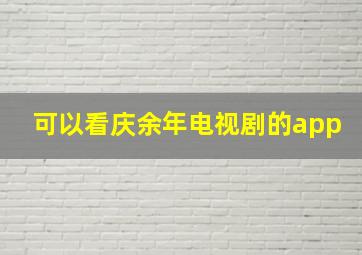 可以看庆余年电视剧的app